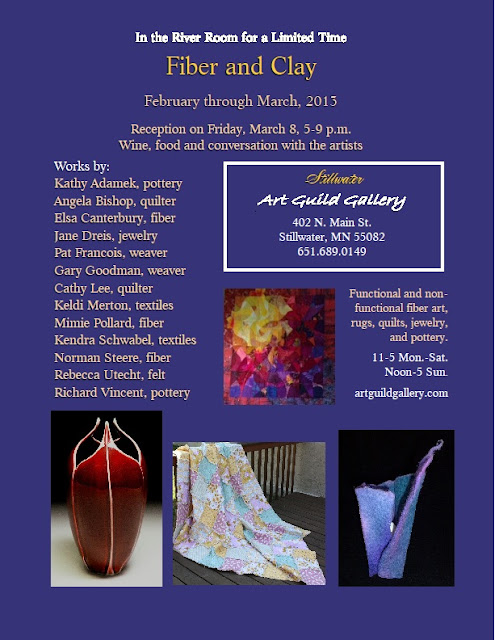 In the River Room for a Limited Time

Fiber and Clay

February through March, 2013

Reception on Friday, March 8, 5-9 p.m.
Wine, food and conversation with the artists

Works by:
Kathy Adamek, pottery
Angela Bishop, quilter
Elsa Canterbury, fiber
Jane Dreis, jewelry
Pat Francois, weaver
Gary Goodman, weaver
Cathy Lee, quilter
Keldi Merton, textiles
Mimie Pollard, fiber
Kendra Schwabel, textiles
Norman Steere, fiber
Rebecca Utecht, felt
Richard Vincent, pottery

Stillwater
Art Guild Gallery
402 N. Main St.
Stillwater, MN 55082
651.689.0149

Functional and non-functional fiber art, rugs, quilts, jewelry, and pottery.

11-5 Mon.-Sat.
Noon-5 Sun.

artguildgallery.com